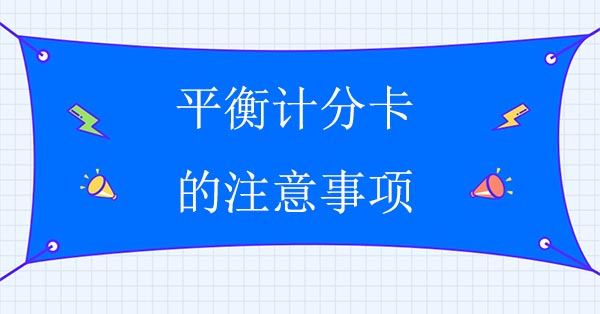 平衡计分卡
的注意事项